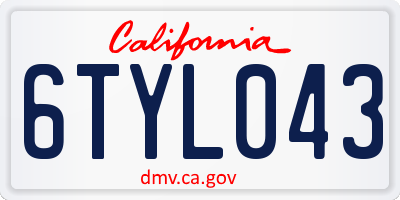 California

6TYL043

dmv.ca.gov